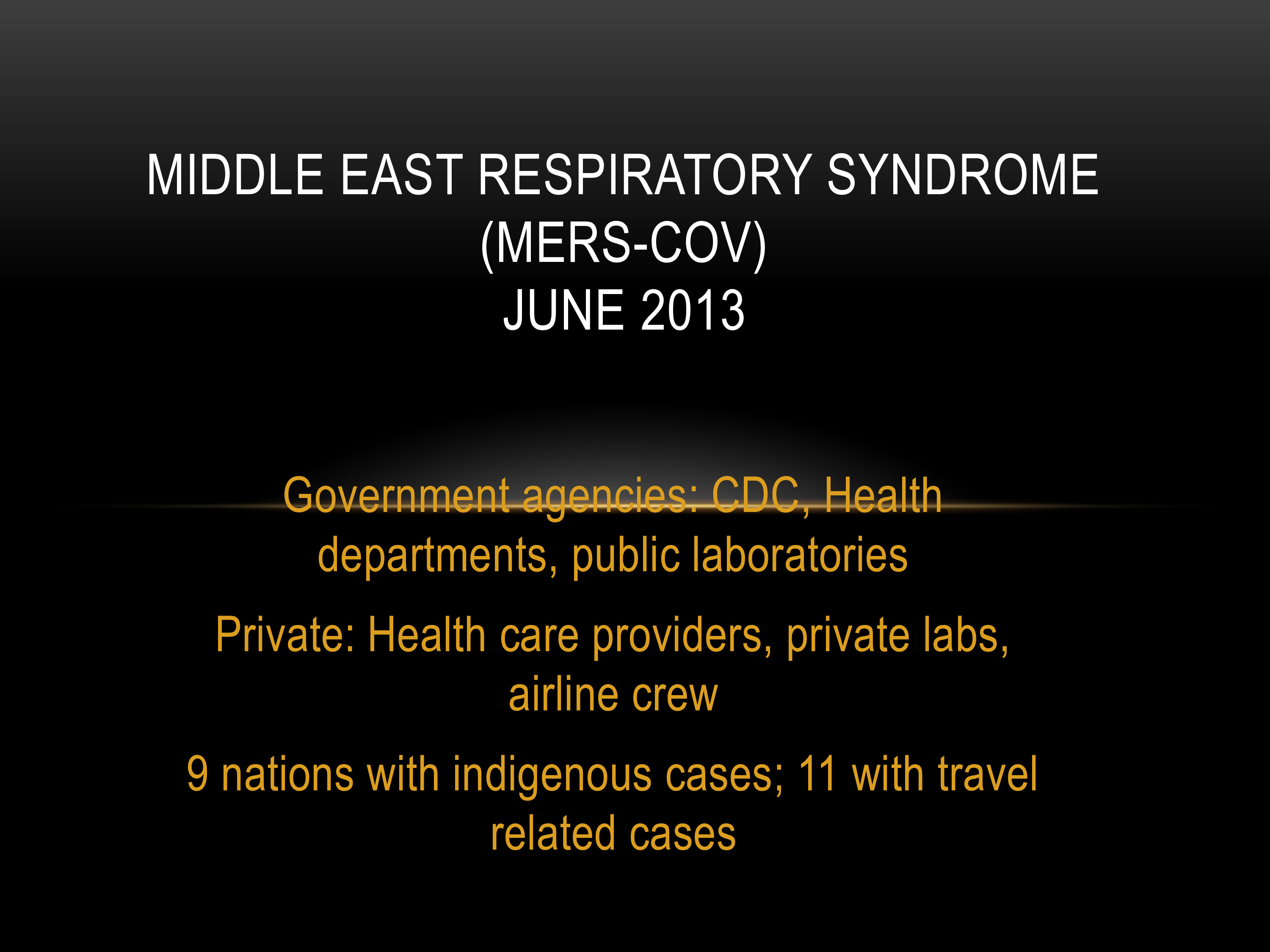 MIDDLE EAST RESPIRATORY SYNDROME (MERS-COV)
JUNE 2013

Government agencies: CDC, Health departments, public laboratories

Private: Health care providers, private labs, airline crew

9 nations with indigenous cases; 11 with travel related cases